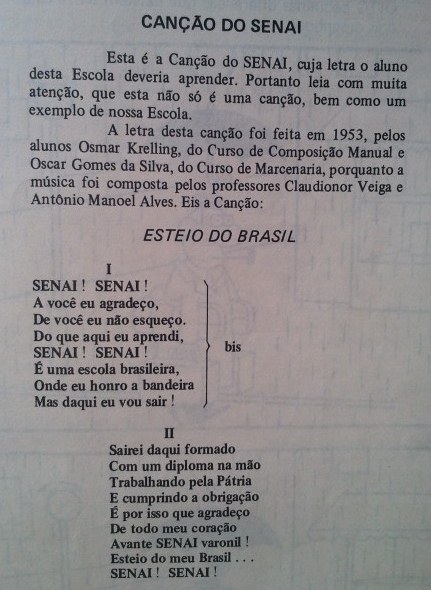 CANÇÃO DO SENAI

Esta é a Canção do SENAI, cuja letra o aluno desta Escola deveria aprender. Portanto leia com muita atenção, que esta não só é uma canção, bem como um exemplo de nossa Escola.

A letra desta canção foi feita em 1953, pelos alunos Osmar Krelling, do Curso de Composição Manual e Oscar Gomes da Silva, do Curso de Marcenaria, porquanto a música foi composta pelos professores Claudionor Veiga e Antônio Manoel Alves. Eis a Canção:

ESTEIO DO BRASIL

I
SENAI ! SENAI !
A você eu agradeço,
De você eu não esqueço.
Do que aqui eu aprendi,
SENAI ! SENAI !
É uma escola brasileira,
Onde eu honro a bandeira
Mas daqui eu vou sair !

bis

II
Sairei daqui formado
Com um diploma na mão
Trabalhando pela Pátria
E cumprindo a obrigação
É por isso que agradeço
De todo meu coração
Avante SENAI varonil !
Esteio do meu Brasil . . .
SENAI ! SENAI !